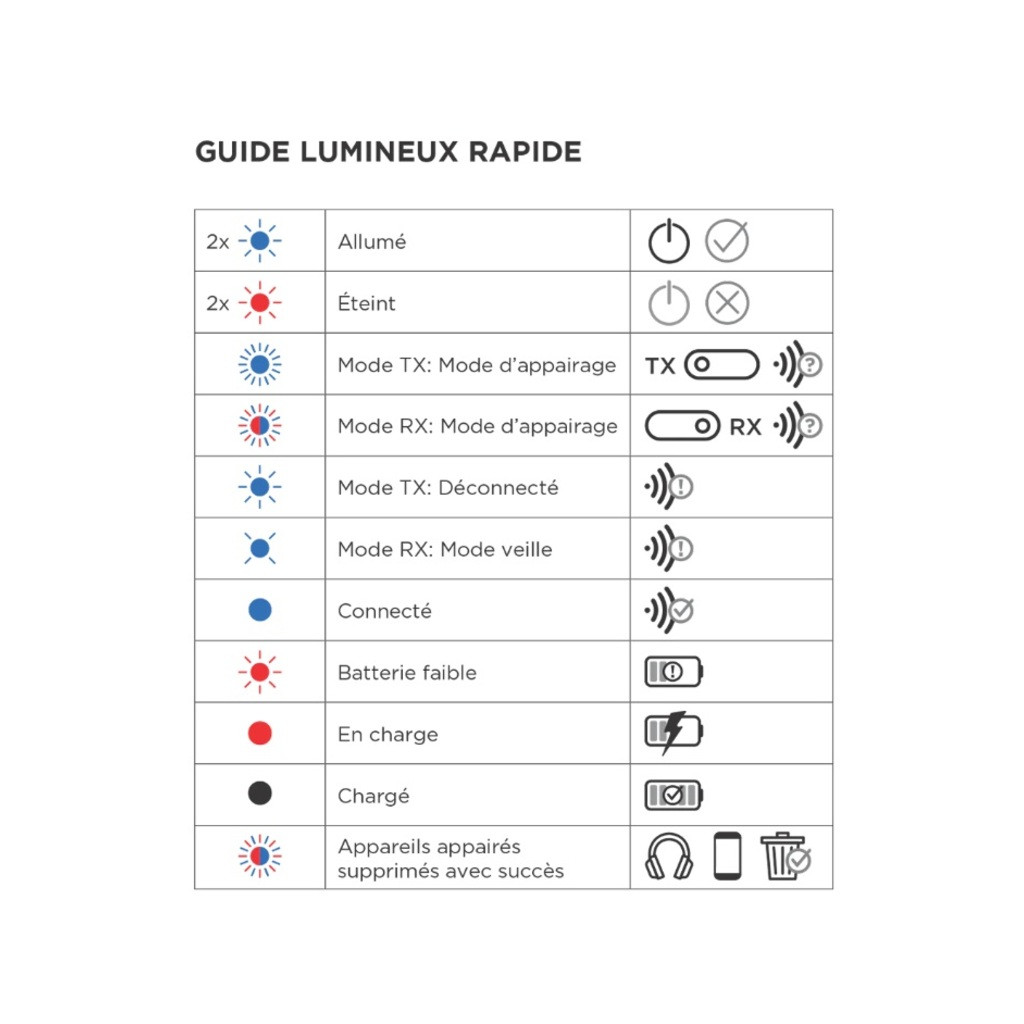 GUIDE LUMINEUX RAPIDE

| | | |
|---|---|---|
| 2x | Allumé | |
| 2x | Éteint | |
| | Mode TX: Mode d'appairage | TX |
| | Mode RX: Mode d'appairage | RX |
| | Mode TX: Déconnecté | |
| | Mode RX: Mode veille | |
| | Connecté | |
| | Batterie faible | |
| | En charge | |
| | Chargé | |
| | Appareils appairés supprimés avec succès | |